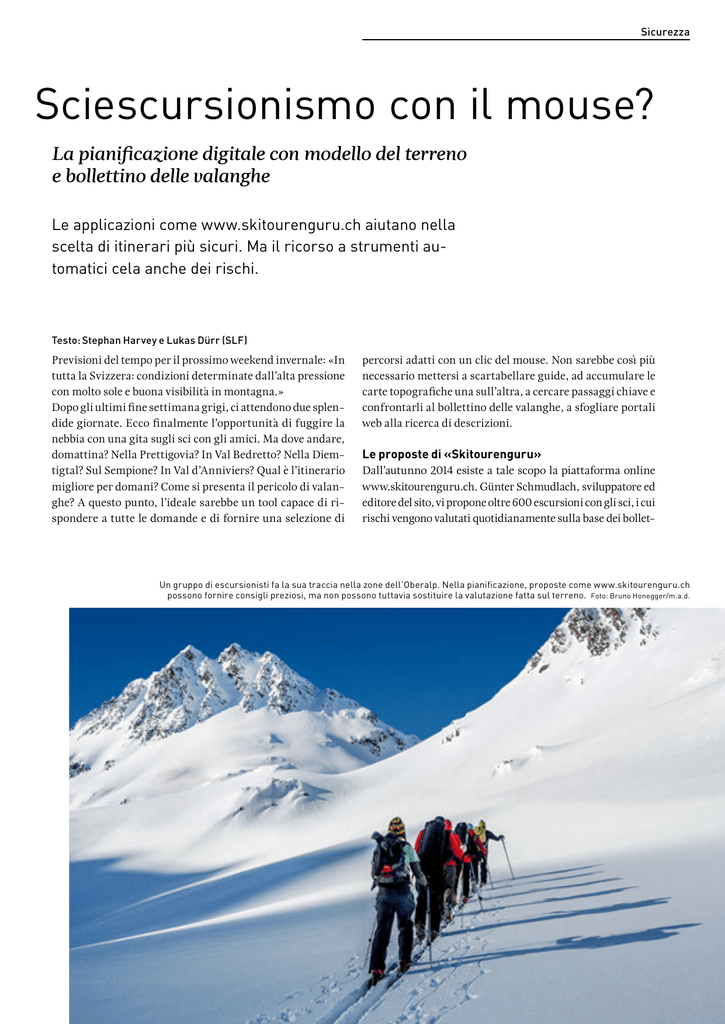 Sicurezza

Sciescursionismo con il mouse?

La pianificazione digitale con modello del terreno e bollettino delle valanghe

Le applicazioni come www.skitourenguru.ch aiutano nella scelta di itinerari più sicuri. Ma il ricorso a strumenti automatici cela anche dei rischi.

Testo: Stephan Harvey e Lukas Dürr (SLF)

Previsioni del tempo per il prossimo weekend invernale: «In tutta la Svizzera: condizioni determinate dall'alta pressione con molto sole e buona visibilità in montagna.»
Dopo gli ultimi fine settimana grigi, ci attendono due splendide giornate. Ecco finalmente l'opportunità di fuggire la nebbia con una gita sugli sci con gli amici. Ma dove andare, domattina? Nella Prettigovia? In Val Bedretto? Nella Diemtigtal? Sul Sempione? In Val d'Anniviers? Qual è l'itinerario migliore per domani? Come si presenta il pericolo di valanghe? A questo punto, l'ideale sarebbe un tool capace di rispondere a tutte le domande e di fornire una selezione di percorsi adatti con un clic del mouse. Non sarebbe così più necessario mettersi a scartabellare guide, ad accumulare le carte topografiche una sull'altra, a cercare passaggi chiave e confrontarli al bollettino delle valanghe, a sfogliare portali web alla ricerca di descrizioni.

Le proposte di «Skitourenguru»
Dall'autunno 2014 esiste a tale scopo la piattaforma online www.skitourenguru.ch. Günter Schmudlach, sviluppatore ed editore del sito, vi propone oltre 600 escursioni con gli sci, i cui rischi vengono valutati quotidianamente sulla base dei bollet-

Un gruppo di escursionisti fa la sua traccia nella zone dell'Oberalp. Nella pianificazione, proposte come www.skitourenguru.ch possono fornire consigli preziosi, ma non possono tuttavia sostituire la valutazione fatta sul terreno. Foto: Bruno Honegger/m.a.d.